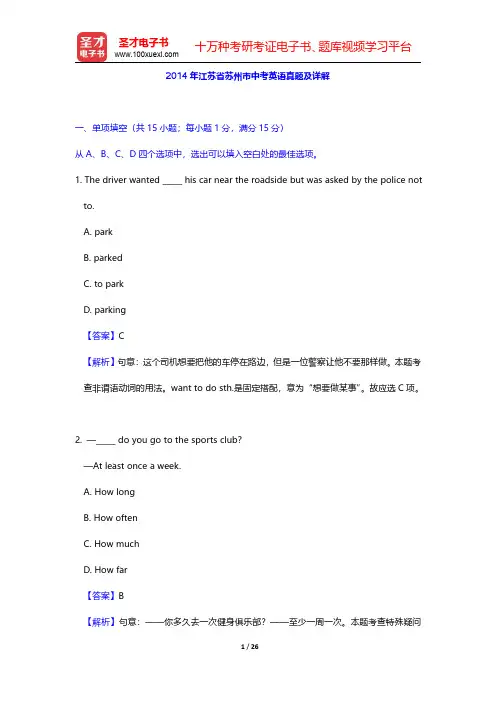 圣才电子书
圣才电子书
www.100xuexi.com
十万种考研考证电子书、题库视频学习平台

2014 年江苏省苏州市中考英语真题及详解

一、单项填空（共 15 小题；每小题 1 分，满分 15 分）

从 A、B、C、D 四个选项中，选出可以填入空白处的最佳选项。

1. The driver wanted ____ his car near the roadside but was asked by the police not to.

A. park

B. parked

C. to park

D. parking

【答案】C

【解析】句意：这个司机想要把他的车停在路边，但是一位警察让他不要那样做。本题考查非谓语动词的用法。want to do sth.是固定搭配，意为“想要做某事”。故应选 C 项。

2. —____ do you go to the sports club?

—At least once a week.

A. How long

B. How often

C. How much

D. How far

【答案】B

【解析】句意：——你多久去一次健身俱乐部？——至少一周一次。本题考查特殊疑问

1 / 26